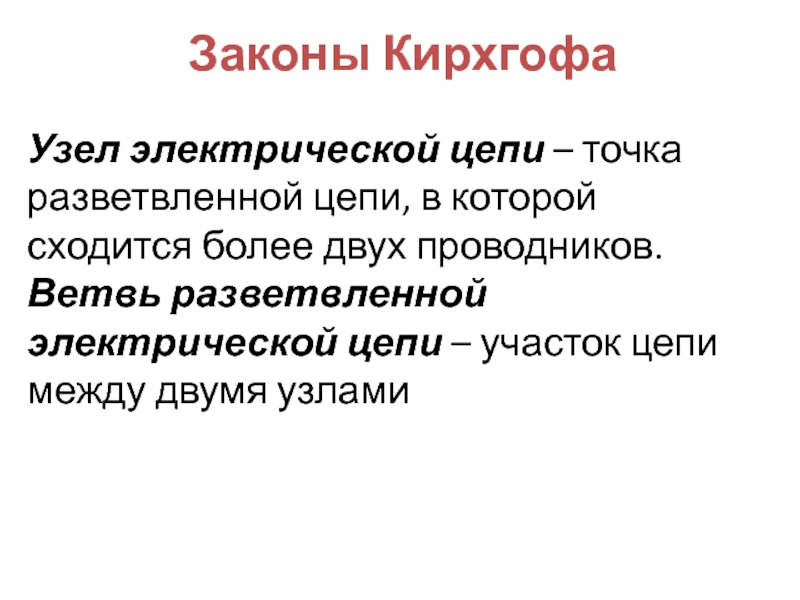 Законы Кирхгофа

Узел электрической цепи – точка разветвленной цепи, в которой сходится более двух проводников.

Ветвь разветвленной электрической цепи – участок цепи между двумя узлами